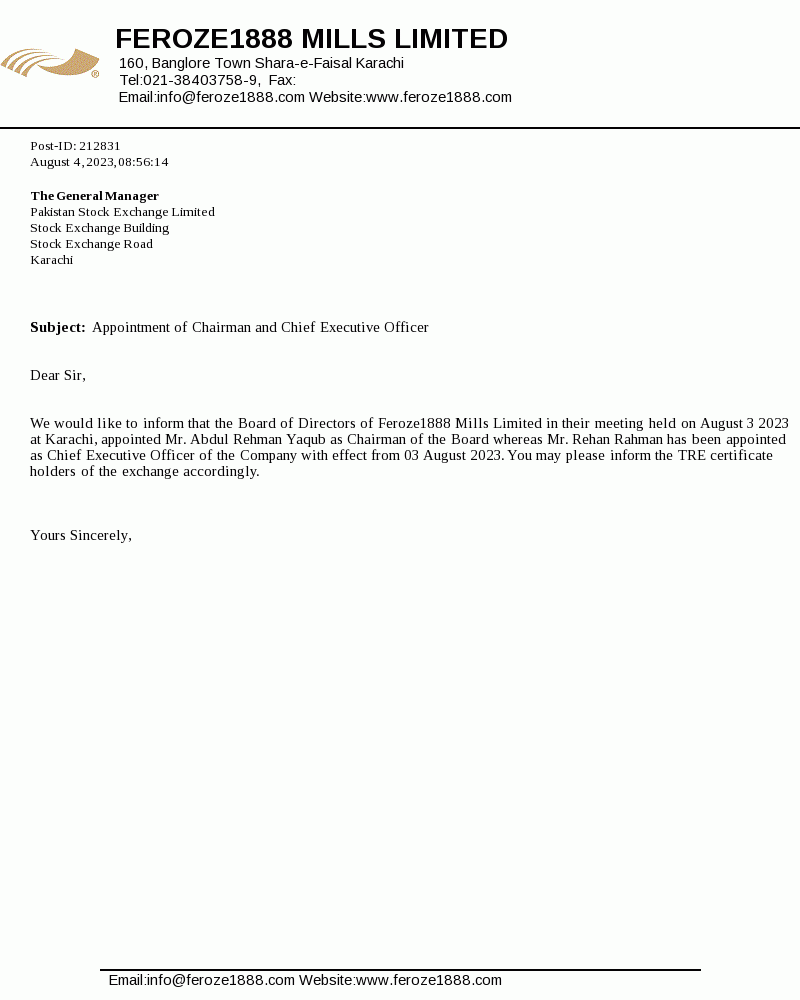 FEROZE1888 MILLS LIMITED
160, Banglore Town Shara-e-Faisal Karachi
Tel:021-38403758-9, Fax:
Email:info@feroze1888.com Website:www.feroze1888.com

Post-ID: 212831
August 4, 2023, 08:56:14

The General Manager
Pakistan Stock Exchange Limited
Stock Exchange Building
Stock Exchange Road
Karachi

Subject: Appointment of Chairman and Chief Executive Officer

Dear Sir,

We would like to inform that the Board of Directors of Feroze1888 Mills Limited in their meeting held on August 3 2023 at Karachi, appointed Mr. Abdul Rehman Yaqub as Chairman of the Board whereas Mr. Rehan Rahman has been appointed as Chief Executive Officer of the Company with effect from 03 August 2023. You may please inform the TRE certificate holders of the exchange accordingly.

Yours Sincerely,

Email:info@feroze1888.com Website:www.feroze1888.com